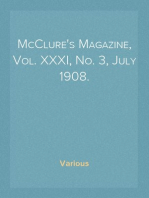 McClure's Magazine, Vol. XXXI, No. 3, July 1908.

Various